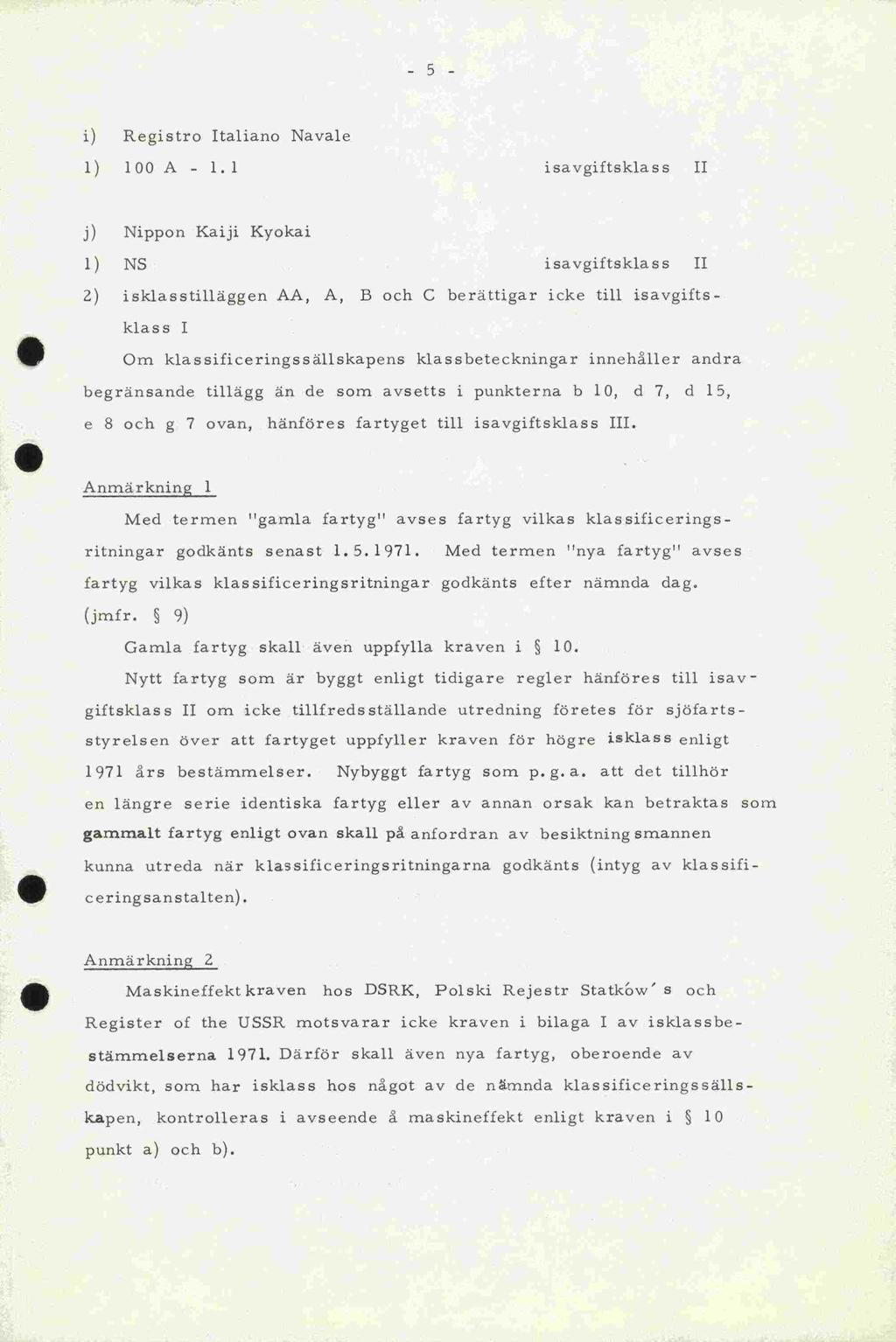 - 5 -

i) Registro Italiano Navale

1) 100 A - 1.1 isavgiftsklass II

j) Nippon Kaiji Kyokai

1) NS isavgiftsklass II

2) isklasstilläggen AA, A, B och C berättigar icke till isavgiftsklass I

Om klassificeringssällskapens klassbeteckningar innehåller andra begränsande tillägg än de som avsetts i punkterna b 10, d 7, d 15, e 8 och g 7 ovan, hänföres fartyget till isavgiftsklass III.

Anmärkning 1

Med termen "gamla fartyg" avses fartyg vilkas klassificeringsritningar godkänts senast 1.5.1971. Med termen "nya fartyg" avses fartyg vilkas klassificeringsritningar godkänts efter nämnda dag. (jmfr. § 9)

Gamla fartyg skall även uppfylla kraven i § 10.

Nytt fartyg som är byggt enligt tidigare regler hänföres till isavgiftsklass II om icke tillfredsställande utredning företes för sjöfartsstyrelsen över att fartyget uppfyller kraven för högre isklass enligt 1971 års bestämmelser. Nybyggt fartyg som p.g.a. att det tillhör en längre serie identiska fartyg eller av annan orsak kan betraktas som gammalt fartyg enligt ovan skall på anfordran av besiktningsmannen kunna utreda när klassificeringsritningarna godkänts (intyg av klassificeringsanstalten).

Anmärkning 2

Maskineffektkraven hos DSRK, Polski Rejestr Statków's och Register of the USSR motsvarar icke kraven i bilaga I av isklassbestämmelserna 1971. Därför skall även nya fartyg, oberoende av dödvikt, som har isklass hos något av de nämnda klassificeringssällskapen, kontrolleras i avseende å maskineffekt enligt kraven i § 10 punkt a) och b).